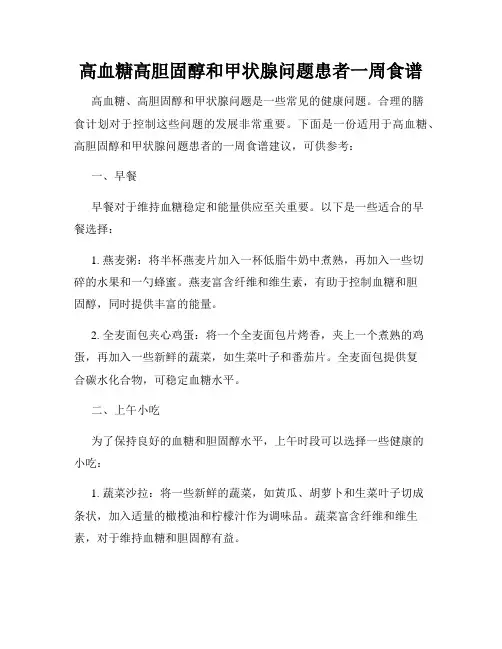 高血糖高胆固醇和甲状腺问题患者一周食谱

高血糖、高胆固醇和甲状腺问题是一些常见的健康问题。合理的膳食计划对于控制这些问题的发展非常重要。下面是一份适用于高血糖、高胆固醇和甲状腺问题患者的一周食谱建议，可供参考：

一、早餐

早餐对于维持血糖稳定和能量供应至关重要。以下是一些适合的早餐选择：

1. 燕麦粥：将半杯燕麦片加入一杯低脂牛奶中煮熟，再加入一些切碎的水果和一勺蜂蜜。燕麦富含纤维和维生素，有助于控制血糖和胆固醇，同时提供丰富的能量。

2. 全麦面包夹心鸡蛋：将一个全麦面包片烤香，夹上一个煮熟的鸡蛋，再加入一些新鲜的蔬菜，如生菜叶子和番茄片。全麦面包提供复合碳水化合物，可稳定血糖水平。

二、上午小吃

为了保持良好的血糖和胆固醇水平，上午时段可以选择一些健康的小吃：

1. 蔬菜沙拉：将一些新鲜的蔬菜，如黄瓜、胡萝卜和生菜叶子切成条状，加入适量的橄榄油和柠檬汁作为调味品。蔬菜富含纤维和维生素，对于维持血糖和胆固醇有益。